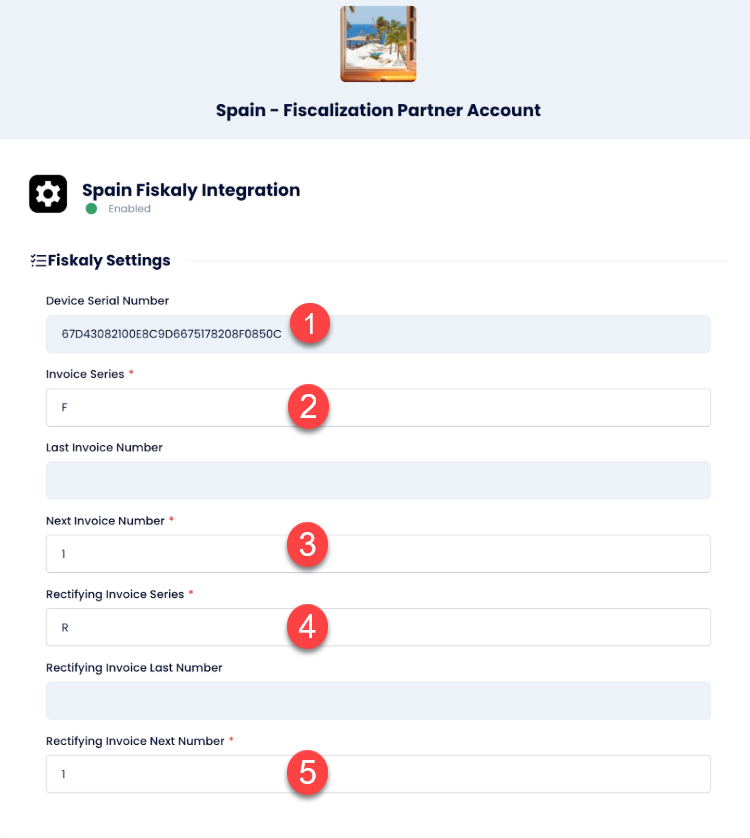 Spain - Fiscalization Partner Account

Spain Fiskaly Integration
Enabled

Fiskaly Settings

Device Serial Number
67D43082100E8C9D6675178208F0850C
1

Invoice Series *
F
2

Last Invoice Number

Next Invoice Number *
1
3

Rectifying Invoice Series *
R
4

Rectifying Invoice Last Number

Rectifying Invoice Next Number *
1
5